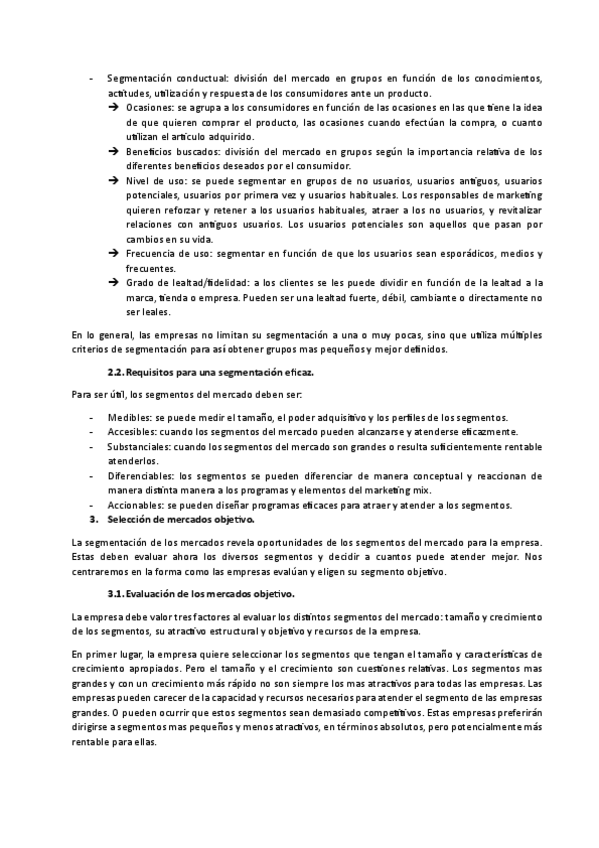 - Segmentación conductual: división del mercado en grupos en función de los conocimientos, actitudes, utilización y respuesta de los consumidores ante un producto.
→ Ocasiones: se agrupa a los consumidores en función de las ocasiones en las que tiene la idea de que quieren comprar el producto, las ocasiones cuando efectúan la compra, o cuanto utilizan el artículo adquirido.
→ Beneficios buscados: división del mercado en grupos según la importancia relativa de los diferentes beneficios deseados por el consumidor.
→ Nivel de uso: se puede segmentar en grupos de no usuarios, usuarios antiguos, usuarios potenciales, usuarios por primera vez y usuarios habituales. Los responsables de marketing quieren reforzar y retener a los usuarios habituales, atraer a los no usuarios, y revitalizar relaciones con antiguos usuarios. Los usuarios potenciales son aquellos que pasan por cambios en su vida.
→ Frecuencia de uso: segmentar en función de que los usuarios sean esporádicos, medios y frecuentes.
→ Grado de lealtad/fidelidad: a los clientes se les puede dividir en función de la lealtad a la marca, tienda o empresa. Pueden ser una lealtad fuerte, débil, cambiante o directamente no ser leales.

En lo general, las empresas no limitan su segmentación a una o muy pocas, sino que utiliza múltiples criterios de segmentación para así obtener grupos mas pequeños y mejor definidos.

2.2. Requisitos para una segmentación eficaz.

Para ser útil, los segmentos del mercado deben ser:

- Medibles: se puede medir el tamaño, el poder adquisitivo y los perfiles de los segmentos.
- Accesibles: cuando los segmentos del mercado pueden alcanzarse y atenderse eficazmente.
- Substanciales: cuando los segmentos del mercado son grandes o resulta suficientemente rentable atenderlos.
- Diferenciables: los segmentos se pueden diferenciar de manera conceptual y reaccionan de manera distinta manera a los programas y elementos del marketing mix.
- Accionables: se pueden diseñar programas eficaces para atraer y atender a los segmentos.
3. Selección de mercados objetivo.

La segmentación de los mercados revela oportunidades de los segmentos del mercado para la empresa. Estas deben evaluar ahora los diversos segmentos y decidir a cuantos puede atender mejor. Nos centraremos en la forma como las empresas evalúan y eligen su segmento objetivo.

3.1. Evaluación de los mercados objetivo.

La empresa debe valor tres factores al evaluar los distintos segmentos del mercado: tamaño y crecimiento de los segmentos, su atractivo estructural y objetivo y recursos de la empresa.

En primer lugar, la empresa quiere seleccionar los segmentos que tengan el tamaño y características de crecimiento apropiados. Pero el tamaño y el crecimiento son cuestiones relativas. Los segmentos mas grandes y con un crecimiento más rápido no son siempre los mas atractivos para todas las empresas. Las empresas pueden carecer de la capacidad y recursos necesarios para atender el segmento de las empresas grandes. O pueden ocurrir que estos segmentos sean demasiado competitivos. Estas empresas preferirán dirigirse a segmentos mas pequeños y menos atractivos, en términos absolutos, pero potencialmente más rentable para ellas.